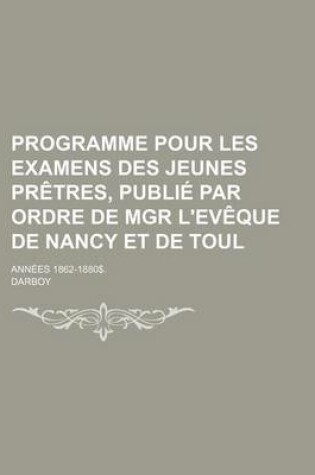 PROGRAMME POUR LES EXAMENS DES JEUNES PRÊTRES, PUBLIÉ PAR ORDRE DE MGR L'EVÊQUE DE NANCY ET DE TOUL

ANNÉES 1862-1880$.

DARBOY